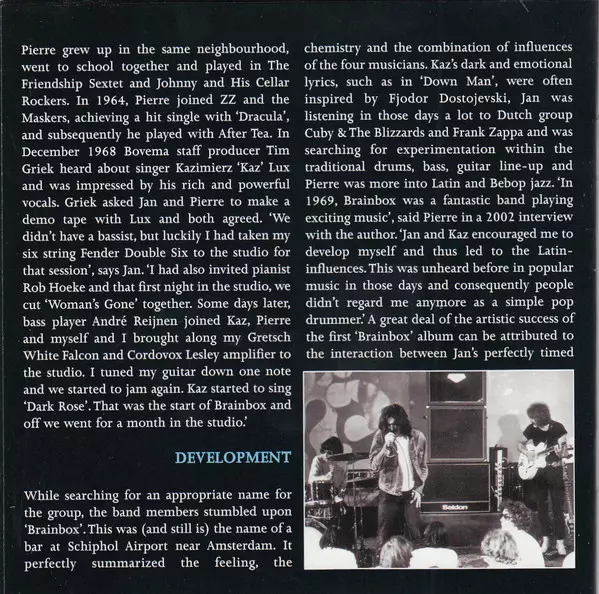 Pierre grew up in the same neighbourhood, went to school together and played in The Friendship Sextet and Johnny and His Cellar Rockers. In 1964, Pierre joined ZZ and the Maskers, achieving a hit single with 'Dracula', and subsequently he played with After Tea. In December 1968 Bovema staff producer Tim Griek heard about singer Kazimierz 'Kaz' Lux and was impressed by his rich and powerful vocals. Griek asked Jan and Pierre to make a demo tape with Lux and both agreed. 'We didn't have a bassist, but luckily I had taken my six string Fender Double Six to the studio for that session', says Jan. 'I had also invited pianist Rob Hoeke and that first night in the studio, we cut 'Woman's Gone' together. Some days later, bass player André Reijnen joined Kaz, Pierre and myself and I brought along my Gretsch White Falcon and Cordovox Lesley amplifier to the studio. I tuned my guitar down one note and we started to jam again. Kaz started to sing 'Dark Rose'. That was the start of Brainbox and off we went for a month in the studio.'

DEVELOPMENT

While searching for an appropriate name for the group, the band members stumbled upon 'Brainbox'. This was (and still is) the name of a bar at Schiphol Airport near Amsterdam. It perfectly summarized the feeling, the chemistry and the combination of influences of the four musicians. Kaz's dark and emotional lyrics, such as in 'Down Man', were often inspired by Fjodor Dostojevski, Jan was listening in those days a lot to Dutch group Cuby & The Blizzards and Frank Zappa and was searching for experimentation within the traditional drums, bass, guitar line-up and Pierre was more into Latin and Bebop jazz. 'In 1969, Brainbox was a fantastic band playing exciting music', said Pierre in a 2002 interview with the author. 'Jan and Kaz encouraged me to develop myself and thus led to the Latin-influences. This was unheard before in popular music in those days and consequently people didn't regard me anymore as a simple pop drummer.' A great deal of the artistic success of the first 'Brainbox' album can be attributed to the interaction between Jan's perfectly timed

Seldon